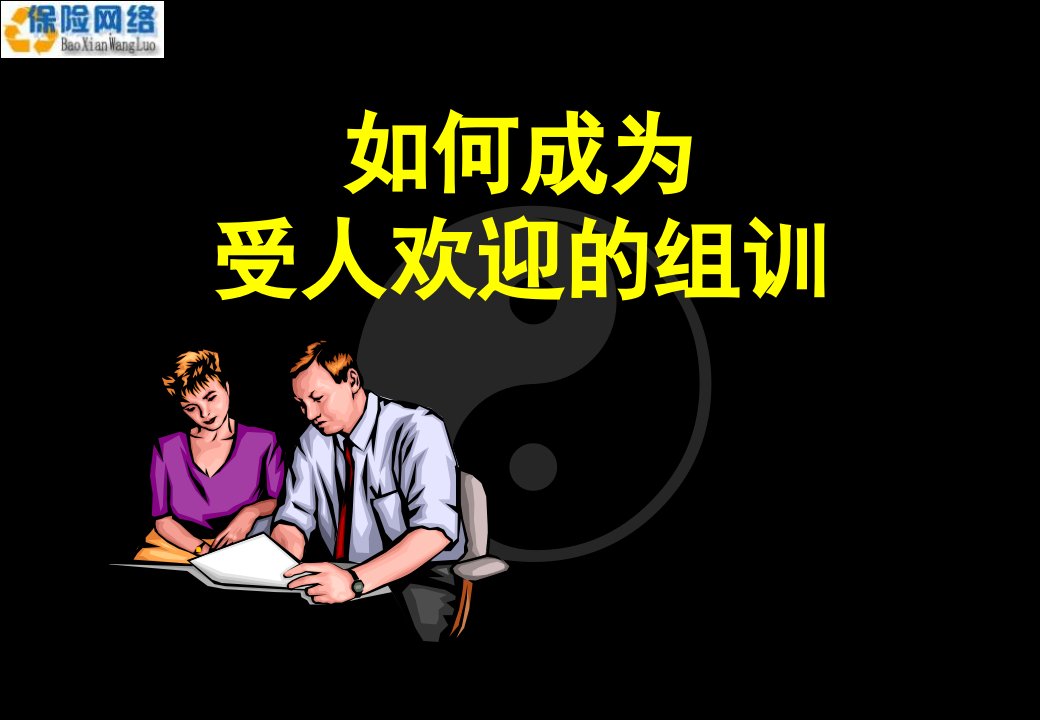 保险网络
BaoXianWangLuo

如何成为
受人欢迎的组训